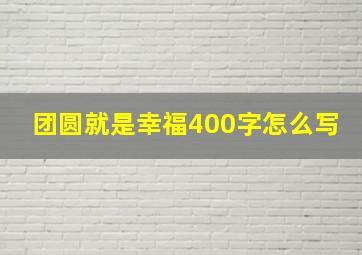 团圆就是幸福400字怎么写